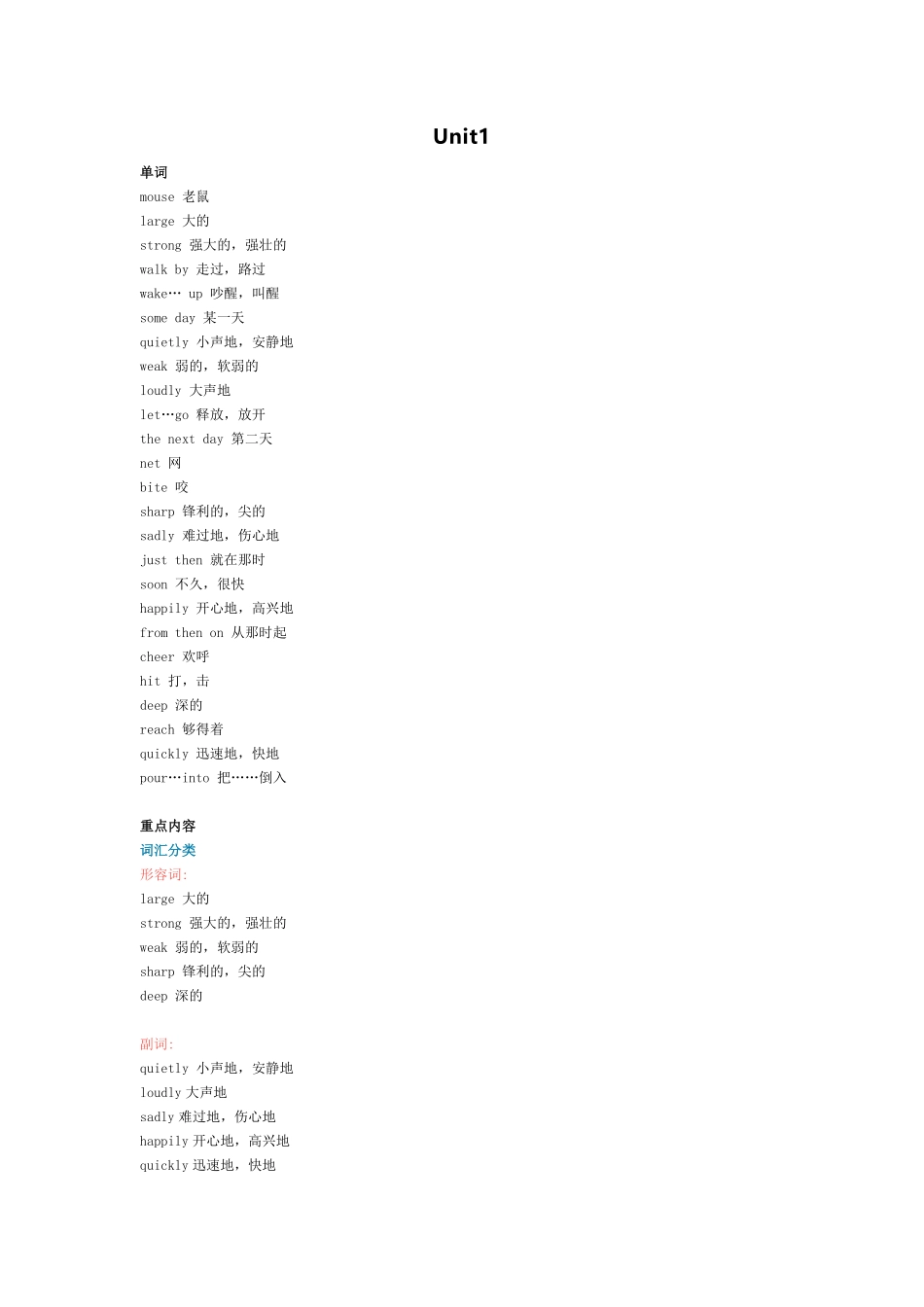 Unit1

单词
mouse 老鼠
large 大的
strong 强大的，强壮的
walk by 走过，路过
wake… up 吵醒，叫醒
some day 某一天
quietly 小声地，安静地
weak 弱的，软弱的
loudly 大声地
let…go 释放，放开
the next day 第二天
net 网
bite 咬
sharp 锋利的，尖的
sadly 难过地，伤心地
just then 就在那时
soon 不久，很快
happily 开心地，高兴地
from then on 从那时起
cheer 欢呼
hit 打，击
deep 深的
reach 够得着
quickly 迅速地，快地
pour…into 把……倒入

重点内容
词汇分类
形容词:
large 大的
strong 强大的，强壮的
weak 弱的，软弱的
sharp 锋利的，尖的
deep 深的

副词:
quietly 小声地，安静地
loudly 大声地
sadly 难过地，伤心地
happily 开心地，高兴地
quickly 迅速地，快地